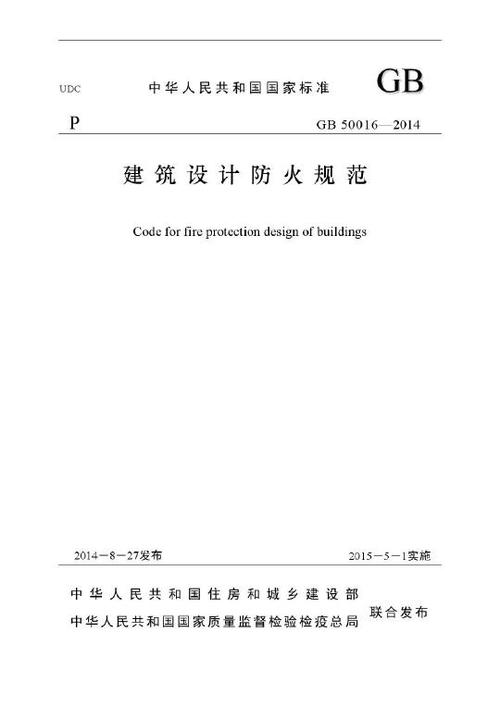 UDC 中华人民共和国国家标准 GB

P

GB 50016—2014

建筑设计防火规范

Code for fire protection design of buildings

2014－8－27发布

2015－5－1实施

中华人民共和国住房和城乡建设部
中华人民共和国国家质量监督检验检疫总局 联合发布